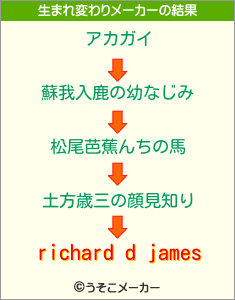 生まれ変わりメーカーの結果

アカガイ

蘇我入鹿の幼なじみ

松尾芭蕉んちの馬

土方歳三の顔見知り

richard d james

©うそこメーカー